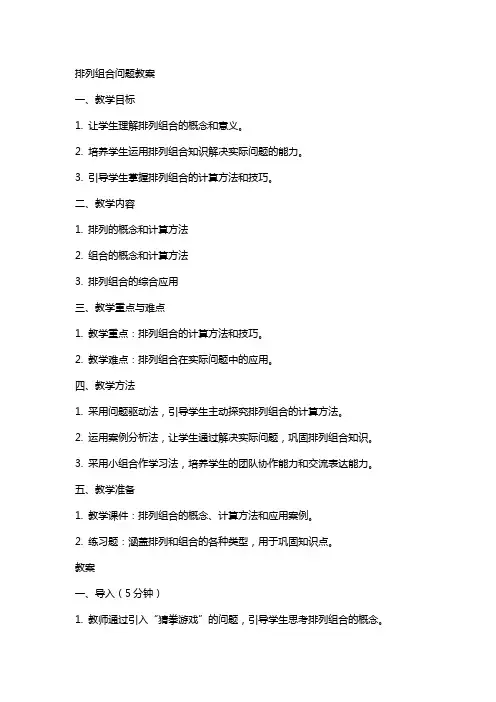 排列组合问题教案

一、教学目标

1. 让学生理解排列组合的概念和意义。

2. 培养学生运用排列组合知识解决实际问题的能力。

3. 引导学生掌握排列组合的计算方法和技巧。

二、教学内容

1. 排列的概念和计算方法

2. 组合的概念和计算方法

3. 排列组合的综合应用

三、教学重点与难点

1. 教学重点：排列组合的计算方法和技巧。

2. 教学难点：排列组合在实际问题中的应用。

四、教学方法

1. 采用问题驱动法，引导学生主动探究排列组合的计算方法。

2. 运用案例分析法，让学生通过解决实际问题，巩固排列组合知识。

3. 采用小组合作学习法，培养学生的团队协作能力和交流表达能力。

五、教学准备

1. 教学课件：排列组合的概念、计算方法和应用案例。

2. 练习题：涵盖排列和组合的各种类型，用于巩固知识点。

教案

一、导入（5分钟）

1. 教师通过引入“猜拳游戏”的问题，引导学生思考排列组合的概念。